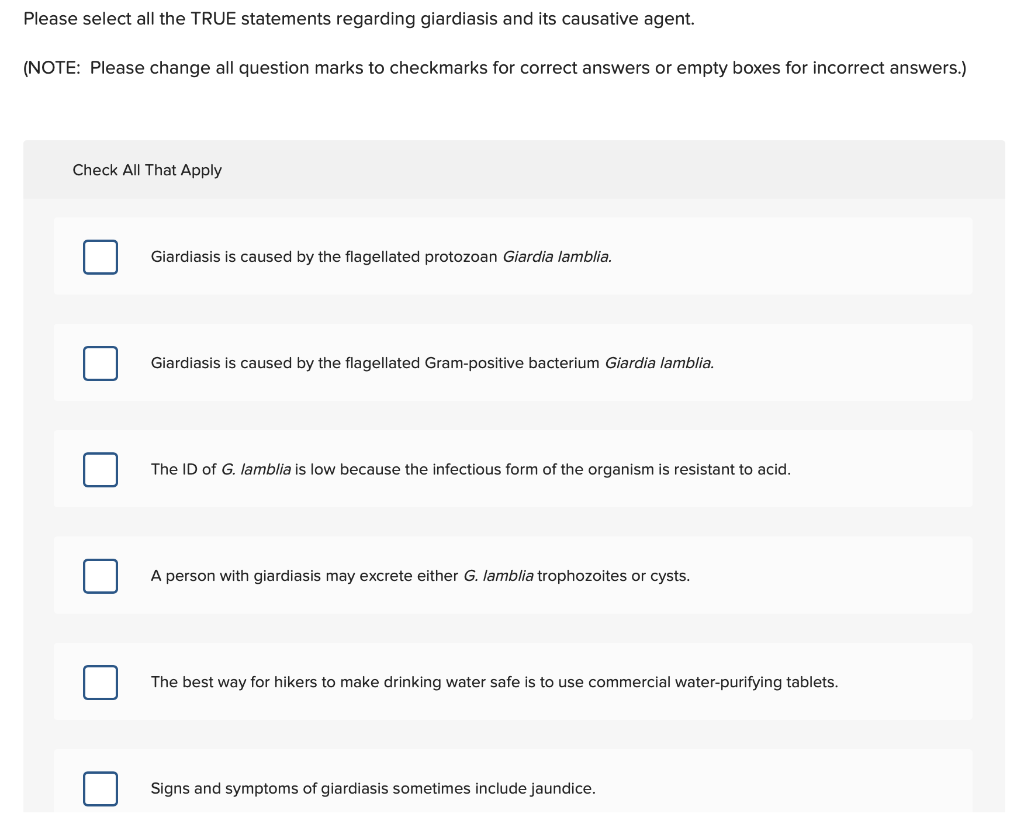 Please select all the TRUE statements regarding giardiasis and its causative agent.

(NOTE: Please change all question marks to checkmarks for correct answers or empty boxes for incorrect answers.)

Check All That Apply

Giardiasis is caused by the flagellated protozoan Giardia lamblia.

Giardiasis is caused by the flagellated Gram-positive bacterium Giardia lamblia.

The ID of G. lamblia is low because the infectious form of the organism is resistant to acid.

A person with giardiasis may excrete either G. lamblia trophozoites or cysts.

The best way for hikers to make drinking water safe is to use commercial water-purifying tablets.

Signs and symptoms of giardiasis sometimes include jaundice.